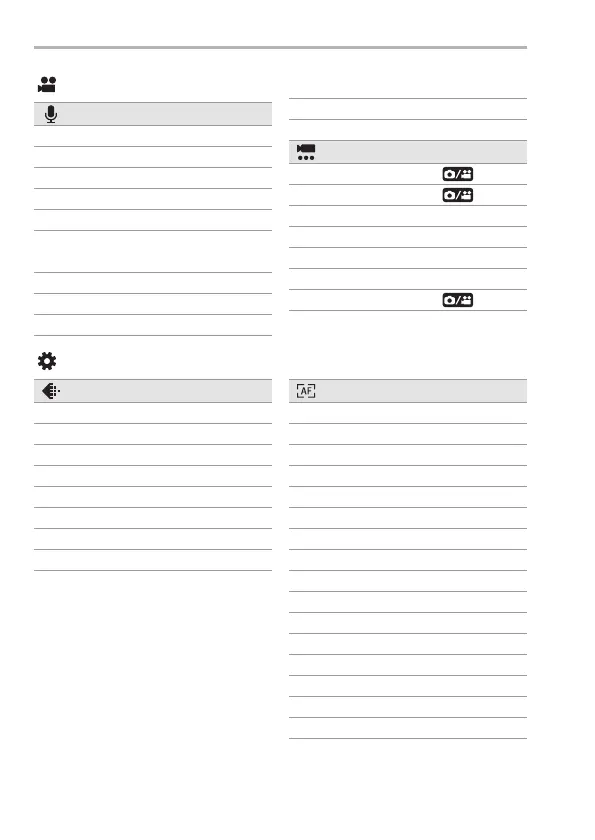 AF